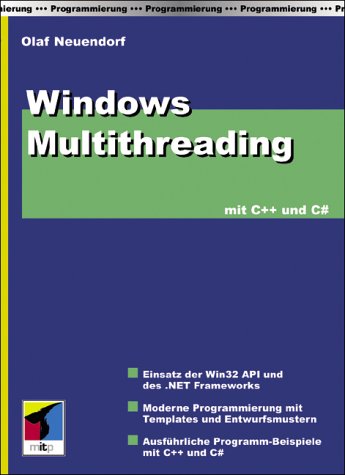 ierung ••• Programmierung ••• Programmierung ••• Programmierung ••• Pr

Olaf Neuendorf

Windows Multithreading

mit C++ und C#

Einsatz der Win32 API und des .NET Frameworks

Moderne Programmierung mit Templates und Entwurfsmustern

Ausführliche Programm-Beispiele mit C++ und C#

mitp